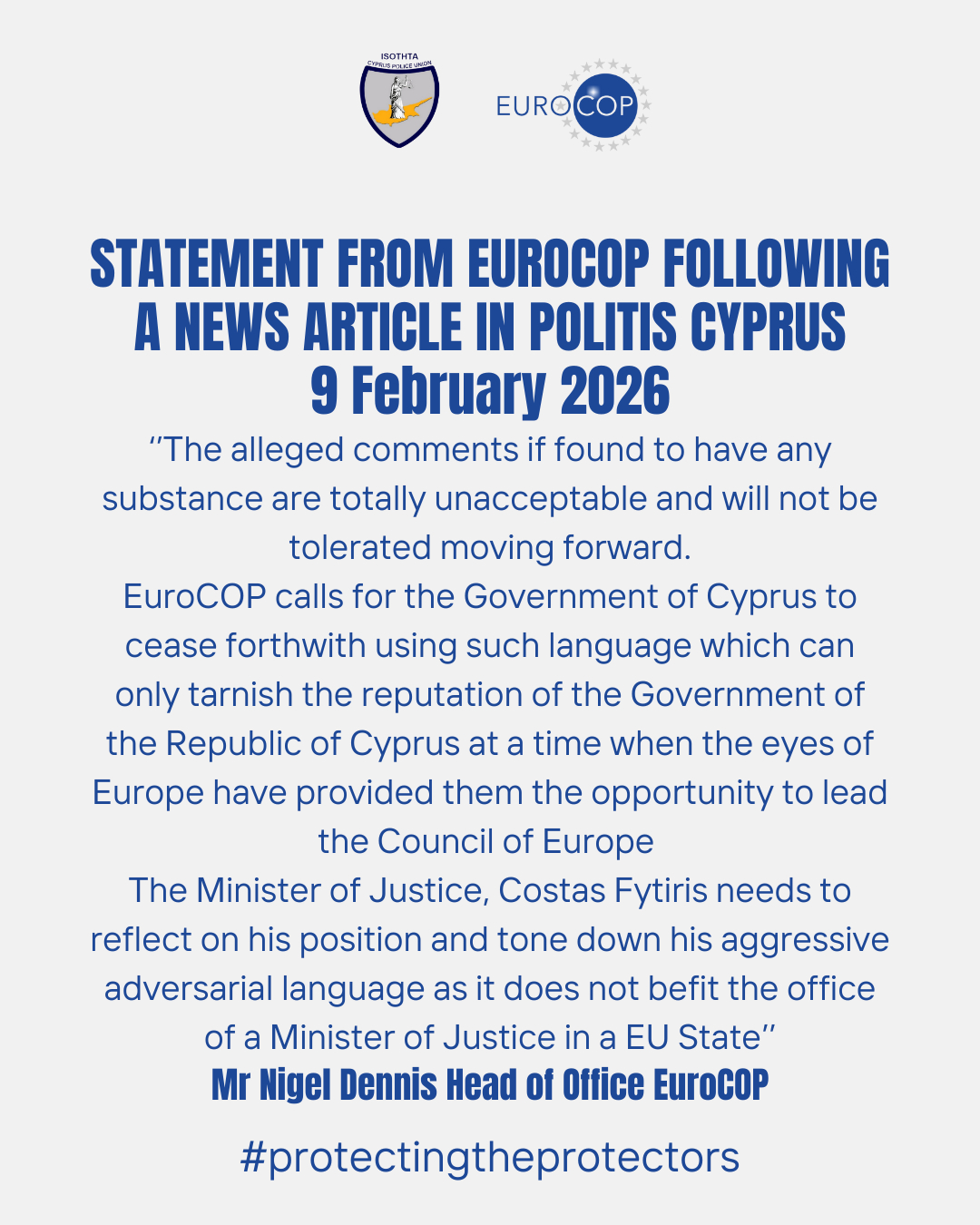 ISOTHTA
CYPRUS POLICE UNION

EUROCOP

STATEMENT FROM EUROCOP FOLLOWING A NEWS ARTICLE IN POLITIS CYPRUS
9 February 2026

"The alleged comments if found to have any substance are totally unacceptable and will not be tolerated moving forward.

EuroCOP calls for the Government of Cyprus to cease forthwith using such language which can only tarnish the reputation of the Government of the Republic of Cyprus at a time when the eyes of Europe have provided them the opportunity to lead the Council of Europe

The Minister of Justice, Costas Fytiris needs to reflect on his position and tone down his aggressive adversarial language as it does not befit the office of a Minister of Justice in a EU State"

Mr Nigel Dennis Head of Office EuroCOP

#protectingtheprotectors